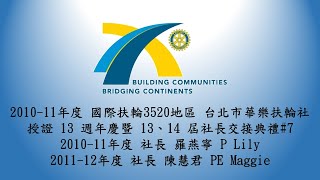 BUILDING COMMUNITIES
BRIDGING CONTINENTS

2010-11年度 國際扶輪3520地區 台北市華樂扶輪社
授證 13 週年慶暨 13、14 屆社長交接典禮#7
2010-11年度 社長 羅燕寧 P Lily
2011-12年度 社長 陳慧君 PE Maggie